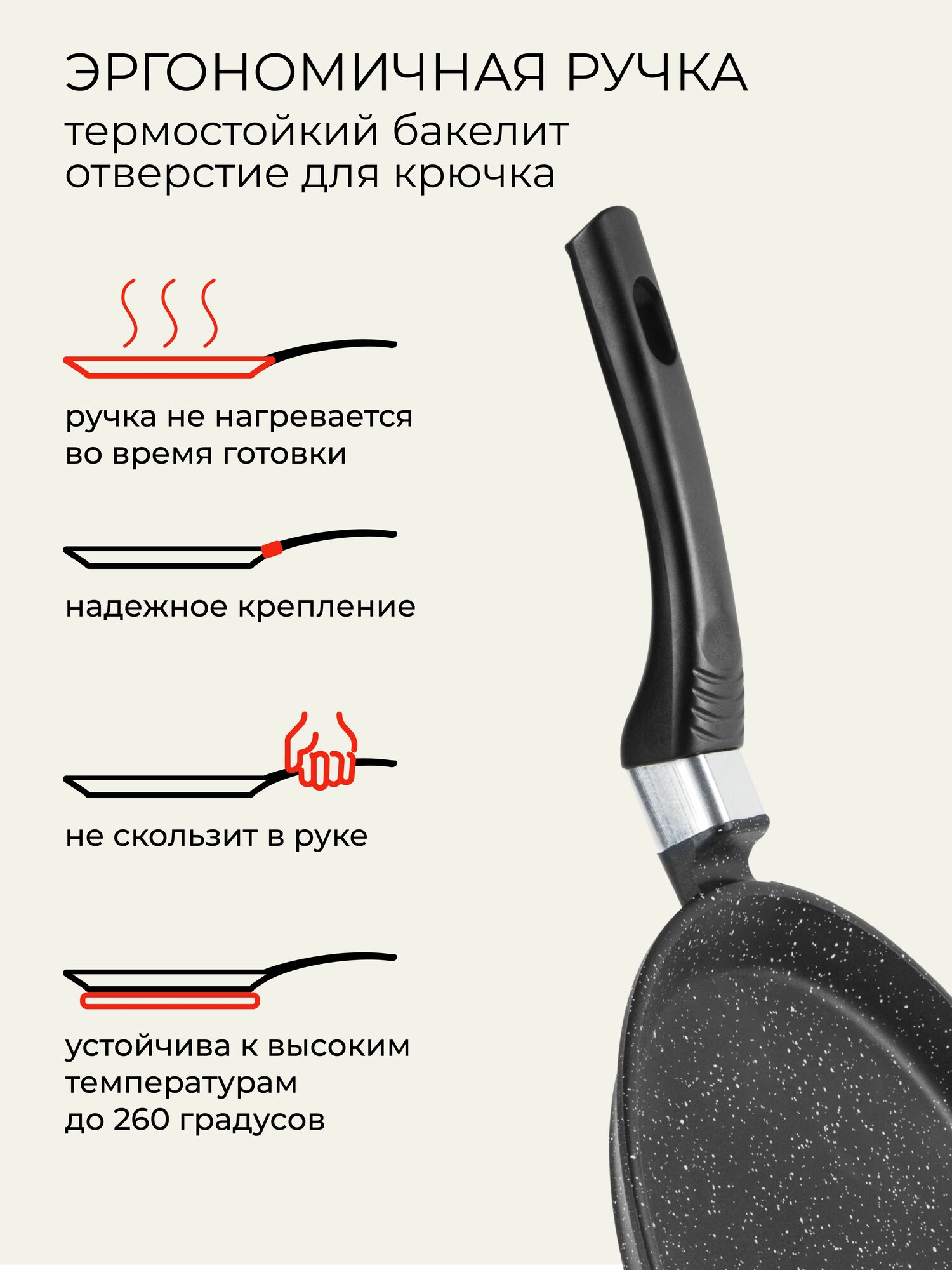 ЭРГОНОМИЧНАЯ РУЧКА
термостойкий бакелит
отверстие для крючка

ручка не нагревается во время готовки

надежное крепление

не скользит в руке

устойчива к высоким температурам до 260 градусов